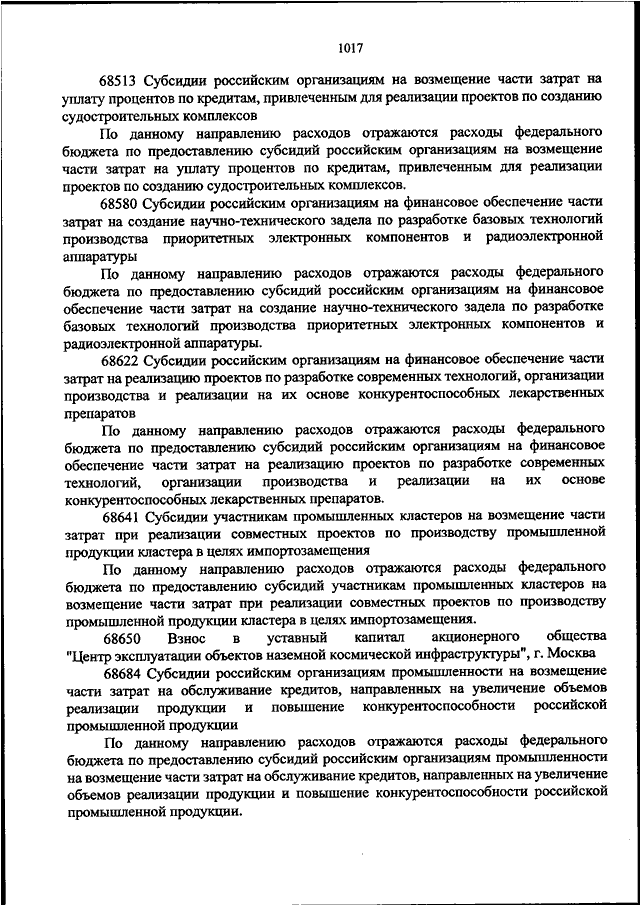 1017

68513 Субсидии российским организациям на возмещение части затрат на уплату процентов по кредитам, привлеченным для реализации проектов по созданию судостроительных комплексов

По данному направлению расходов отражаются расходы федерального бюджета по предоставлению субсидий российским организациям на возмещение части затрат на уплату процентов по кредитам, привлеченным для реализации проектов по созданию судостроительных комплексов.

68580 Субсидии российским организациям на финансовое обеспечение части затрат на создание научно-технического задела по разработке базовых технологий производства приоритетных электронных компонентов и радиоэлектронной аппаратуры

По данному направлению расходов отражаются расходы федерального бюджета по предоставлению субсидий российским организациям на финансовое обеспечение части затрат на создание научно-технического задела по разработке базовых технологий производства приоритетных электронных компонентов и радиоэлектронной аппаратуры.

68622 Субсидии российским организациям на финансовое обеспечение части затрат на реализацию проектов по разработке современных технологий, организации производства и реализации на их основе конкурентоспособных лекарственных препаратов

По данному направлению расходов отражаются расходы федерального бюджета по предоставлению субсидий российским организациям на финансовое обеспечение части затрат на реализацию проектов по разработке современных технологий, организации производства и реализации на их основе конкурентоспособных лекарственных препаратов.

68641 Субсидии участникам промышленных кластеров на возмещение части затрат при реализации совместных проектов по производству промышленной продукции кластера в целях импортозамещения

По данному направлению расходов отражаются расходы федерального бюджета по предоставлению субсидий участникам промышленных кластеров на возмещение части затрат при реализации совместных проектов по производству промышленной продукции кластера в целях импортозамещения.

68650 Взнос в уставный капитал акционерного общества "Центр эксплуатации объектов наземной космической инфраструктуры", г. Москва

68684 Субсидии российским организациям промышленности на возмещение части затрат на обслуживание кредитов, направленных на увеличение объемов реализации продукции и повышение конкурентоспособности российской промышленной продукции

По данному направлению расходов отражаются расходы федерального бюджета по предоставлению субсидий российским организациям промышленности на возмещение части затрат на обслуживание кредитов, направленных на увеличение объемов реализации продукции и повышение конкурентоспособности российской промышленной продукции.